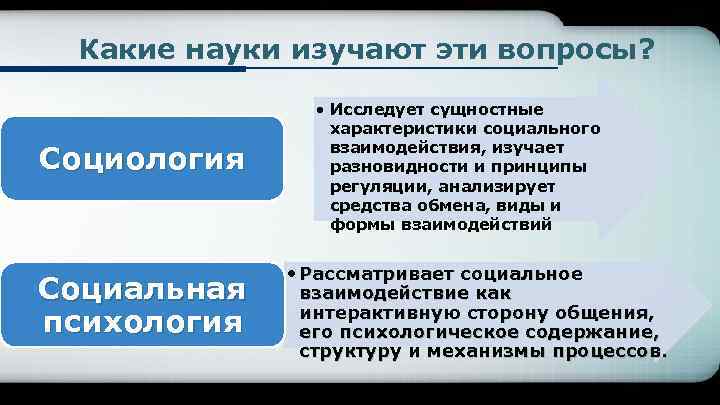 Какие науки изучают эти вопросы?

Социология

• Исследует сущностные характеристики социального взаимодействия, изучает разновидности и принципы регуляции, анализирует средства обмена, виды и формы взаимодействий

Социальная психология

• Рассматривает социальное взаимодействие как интерактивную сторону общения, его психологическое содержание, структуру и механизмы процессов.